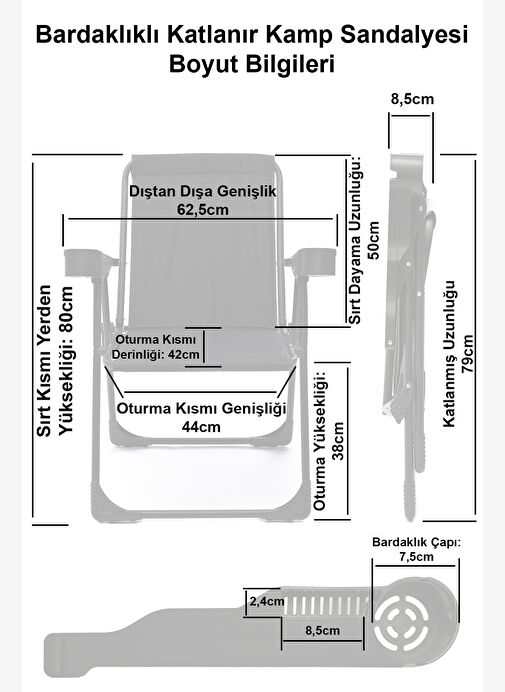 Bardaklıklı Katlanır Kamp Sandalyesi
Boyut Bilgileri

8,5cm

Dıştan Dışa Genişlik
62,5cm

Sırt Dayama Uzunluğu:
50cm

Sırt Kısmı Yerden
Yüksekliği: 80cm

Oturma Kısmı
Derinliği: 42cm

Oturma Kısmı Genişliği
44cm

Oturma Yüksekliği:
38cm

Katlanmış Uzunluğu
79cm

Bardaklık Çapı:
7,5cm

2,4cm

8,5cm